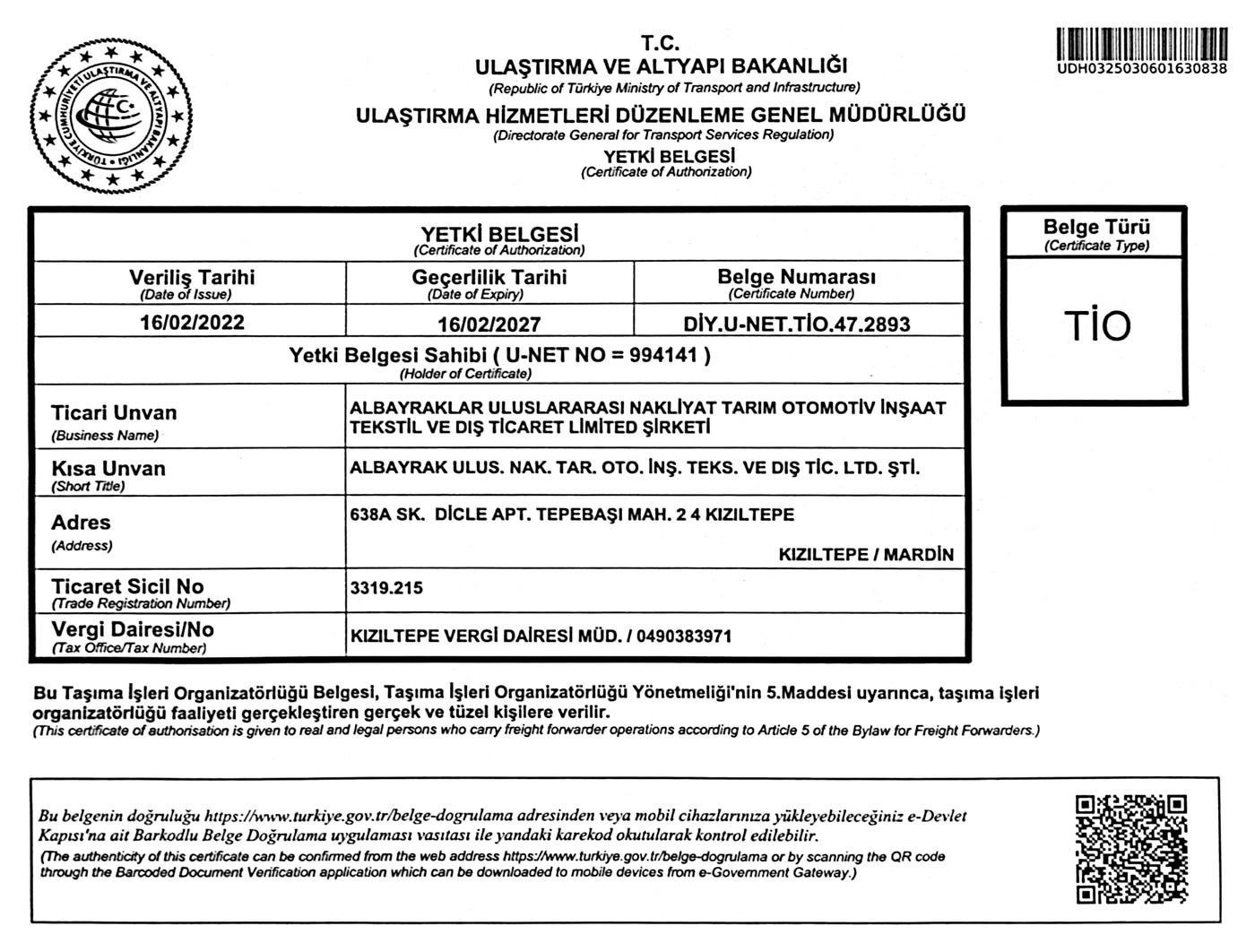 TÜRKİYE CUMHURİYETİ ULAŞTIRMA VE ALTYAPI BAKANLIĞI
T.C.

T.C.
ULAŞTIRMA VE ALTYAPI BAKANLIĞI
(Republic of Türkiye Ministry of Transport and Infrastructure)
ULAŞTIRMA HİZMETLERİ DÜZENLEME GENEL MÜDÜRLÜĞÜ
(Directorate General for Transport Services Regulation)
YETKİ BELGESİ
(Certificate of Authorization)

UDH0325030601630838

YETKİ BELGESİ
(Certificate of Authorization)

| Veriliş Tarihi (Date of Issue) | Geçerlilik Tarihi (Date of Expiry) | Belge Numarası (Certificate Number) |
|---|---|---|
| 16/02/2022 | 16/02/2027 | DİY.U-NET.TİO.47.2893 |

Yetki Belgesi Sahibi ( U-NET NO = 994141 )
(Holder of Certificate)

| | |
|---|---|
| Ticari Unvan (Business Name) | ALBAYRAKLAR ULUSLARARASI NAKLİYAT TARIM OTOMOTİV İNŞAAT TEKSTİL VE DIŞ TİCARET LİMİTED ŞİRKETİ |
| Kısa Unvan (Short Title) | ALBAYRAK ULUS. NAK. TAR. OTO. İNŞ. TEKS. VE DIŞ TİC. LTD. ŞTİ. |
| Adres (Address) | 638A SK. DİCLE APT. TEPEBAŞI MAH. 2 4 KIZILTEPE KIZILTEPE / MARDİN |
| Ticaret Sicil No (Trade Registration Number) | 3319.215 |
| Vergi Dairesi/No (Tax Office/Tax Number) | KIZILTEPE VERGİ DAİRESİ MÜD. / 0490383971 |

Belge Türü
(Certificate Type)
TİO

Bu Taşıma İşleri Organizatörlüğü Belgesi, Taşıma İşleri Organizatörlüğü Yönetmeliği'nin 5.Maddesi uyarınca, taşıma işleri organizatörlüğü faaliyeti gerçekleştiren gerçek ve tüzel kişilere verilir.
(This certificate of authorisation is given to real and legal persons who carry freight forwarder operations according to Article 5 of the Bylaw for Freight Forwarders.)

Bu belgenin doğruluğu https://www.turkiye.gov.tr/belge-dogrulama adresinden veya mobil cihazlarınıza yükleyebileceğiniz e-Devlet Kapısı'na ait Barkodlu Belge Doğrulama uygulaması vasıtası ile yandaki karekod okutularak kontrol edilebilir.
(The authenticity of this certificate can be confirmed from the web address https://www.turkiye.gov.tr/belge-dogrulama or by scanning the QR code through the Barcoded Document Verification application which can be downloaded to mobile devices from e-Government Gateway.)